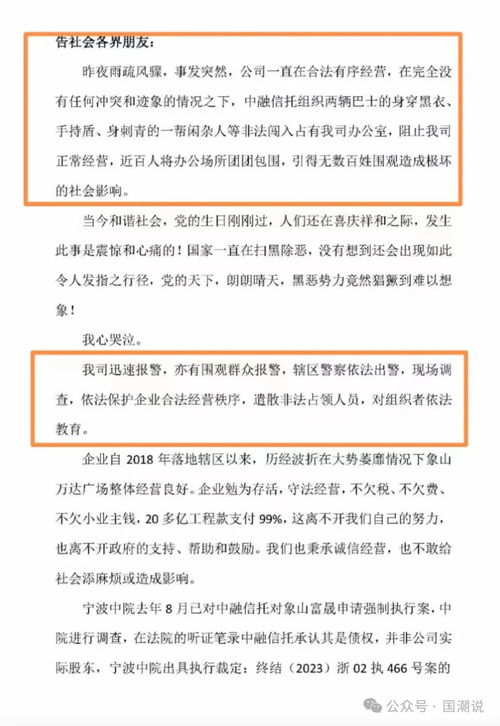 告社会各界朋友：

昨夜雨疏风骤，事发突然，公司一直在合法有序经营，在完全没有任何冲突和迹象的情况之下，中融信托组织两辆巴士的身穿黑衣、手持盾、身刺青的一帮闲杂人等非法闯入占有我司办公室，阻止我司正常经营，近百人将办公场所团团包围，引得无数百姓围观造成极坏的社会影响。

当今和谐社会，党的生日刚刚过，人们还在喜庆祥和之际，发生此事是震惊和心痛的！国家一直在扫黑除恶，没有想到还会出现如此令人发指之行径，党的天下，朗朗晴天，黑恶势力竟然猖獗到难以想象！

我心哭泣。

我司迅速报警，亦有围观群众报警，辖区警察依法出警，现场调查，依法保护企业合法经营秩序，遣散非法占领人员，对组织者依法教育。

企业自 2018 年落地辖区以来，历经波折在大势萎靡情况下象山万达广场整体经营良好。企业勉为存活，守法经营，不欠税、不欠费、不欠小业主钱，20 多亿工程款支付 99%，这离不开我们自己的努力，也离不开政府的支持、帮助和鼓励。我们也秉承诚信经营，也不敢给社会添麻烦或造成影响。

宁波中院去年 8 月已对中融信托对象山富晟申请强制执行案，中院进行调查，在法院的听证笔录中融信托承认其是债权，并非公司实际股东，宁波中院出具执行裁定：终结（2023）浙 02 执 466 号案的

公众号 · 国潮说